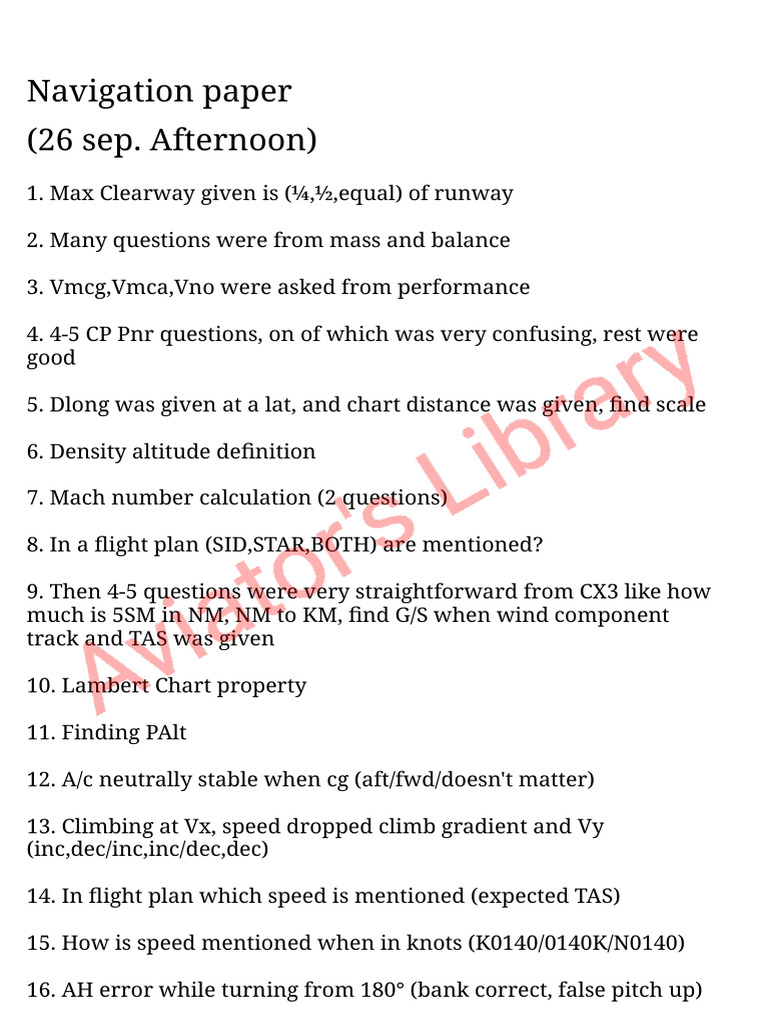 Navigation paper
(26 sep. Afternoon)

1. Max Clearway given is (¼,½,equal) of runway

2. Many questions were from mass and balance

3. Vmcg,Vmca,Vno were asked from performance

4. 4-5 CP Pnr questions, on of which was very confusing, rest were good

5. Dlong was given at a lat, and chart distance was given, find scale

6. Density altitude definition

7. Mach number calculation (2 questions)

8. In a flight plan (SID,STAR,BOTH) are mentioned?

9. Then 4-5 questions were very straightforward from CX3 like how much is 5SM in NM, NM to KM, find G/S when wind component track and TAS was given

10. Lambert Chart property

11. Finding PAlt

12. A/c neutrally stable when cg (aft/fwd/doesn't matter)

13. Climbing at Vx, speed dropped climb gradient and Vy (inc,dec/inc,inc/dec,dec)

14. In flight plan which speed is mentioned (expected TAS)

15. How is speed mentioned when in knots (K0140/0140K/N0140)

16. AH error while turning from 180° (bank correct, false pitch up)

Aviator's Library